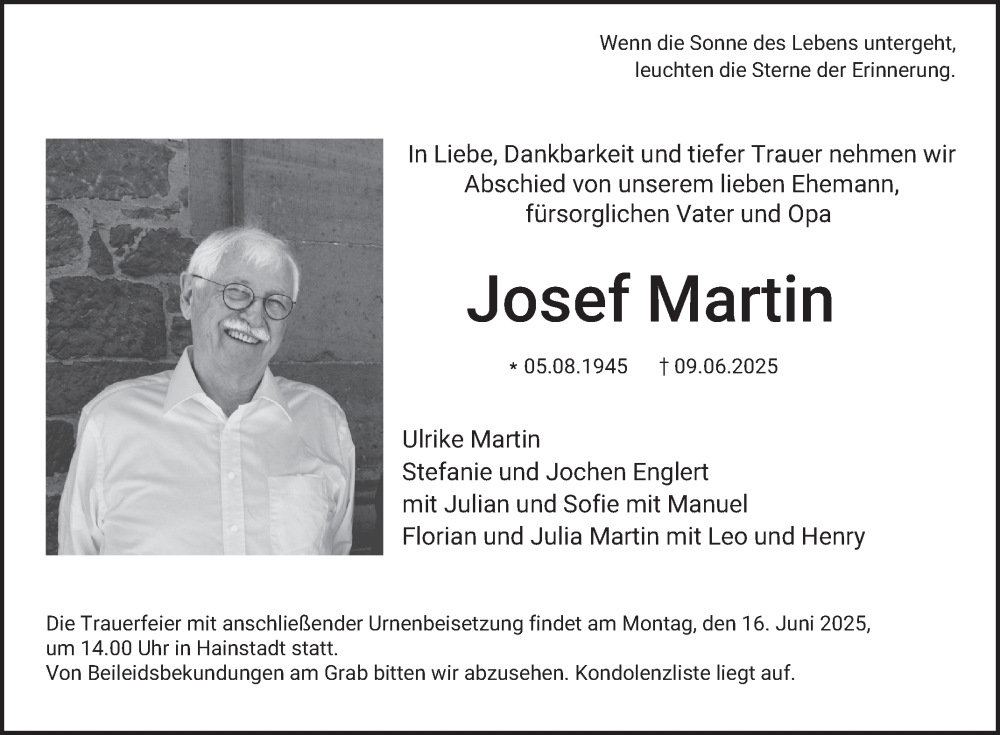 Wenn die Sonne des Lebens untergeht,
leuchten die Sterne der Erinnerung.

In Liebe, Dankbarkeit und tiefer Trauer nehmen wir Abschied von unserem lieben Ehemann, fürsorglichen Vater und Opa

Josef Martin

* 05.08.1945 † 09.06.2025

Ulrike Martin
Stefanie und Jochen Englert
mit Julian und Sofie mit Manuel
Florian und Julia Martin mit Leo und Henry

Die Trauerfeier mit anschließender Urnenbeisetzung findet am Montag, den 16. Juni 2025, um 14.00 Uhr in Hainstadt statt.
Von Beileidsbekundungen am Grab bitten wir abzusehen. Kondolenzliste liegt auf.